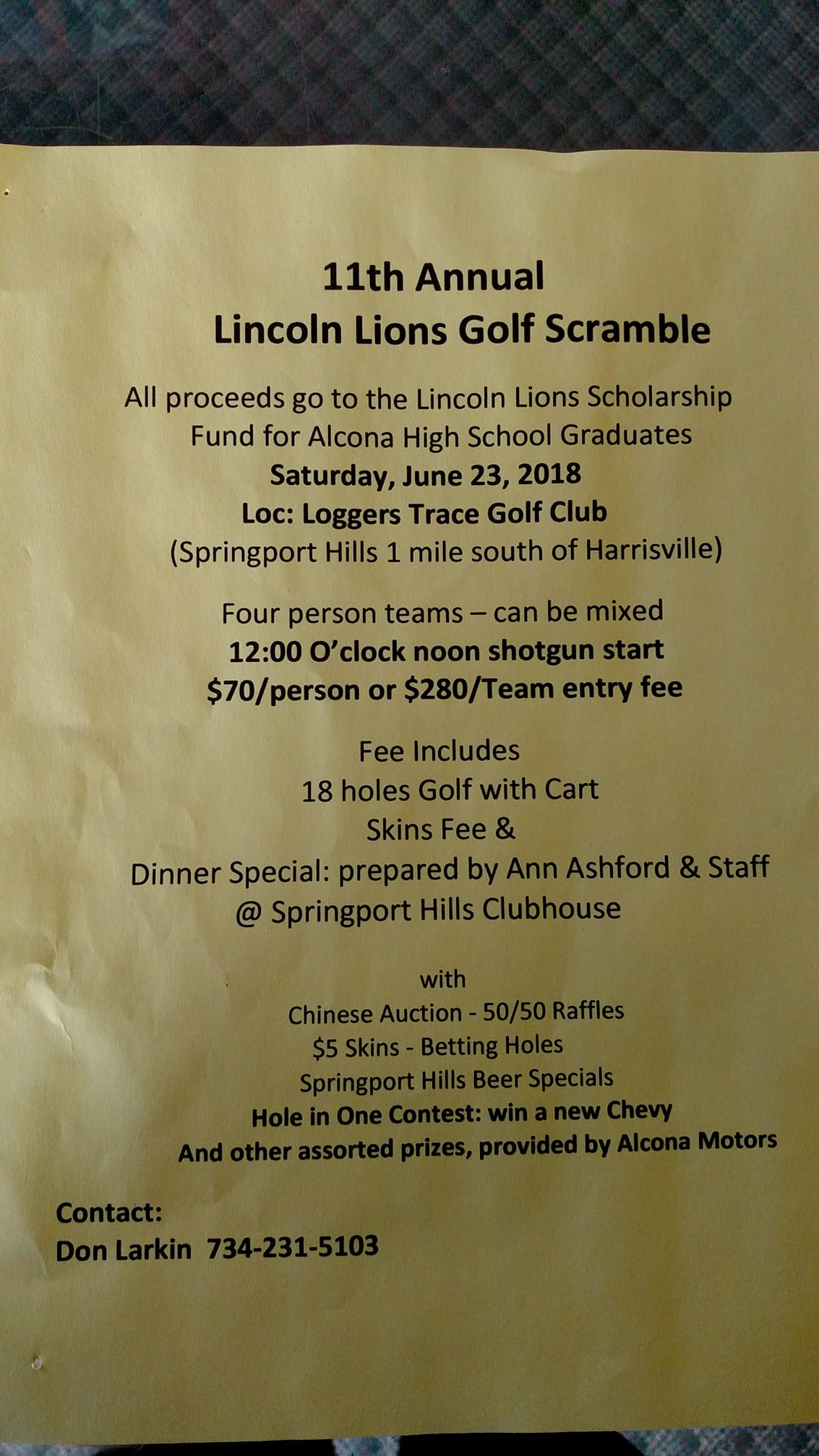 11th Annual
Lincoln Lions Golf Scramble

All proceeds go to the Lincoln Lions Scholarship Fund for Alcona High School Graduates
Saturday, June 23, 2018
Loc: Loggers Trace Golf Club
(Springport Hills 1 mile south of Harrisville)

Four person teams – can be mixed
12:00 O'clock noon shotgun start
\$70/person or \$280/Team entry fee

Fee Includes
18 holes Golf with Cart
Skins Fee &
Dinner Special: prepared by Ann Ashford & Staff
@ Springport Hills Clubhouse

with
Chinese Auction - 50/50 Raffles
\$5 Skins - Betting Holes
Springport Hills Beer Specials
Hole in One Contest: win a new Chevy
And other assorted prizes, provided by Alcona Motors

Contact:
Don Larkin 734-231-5103